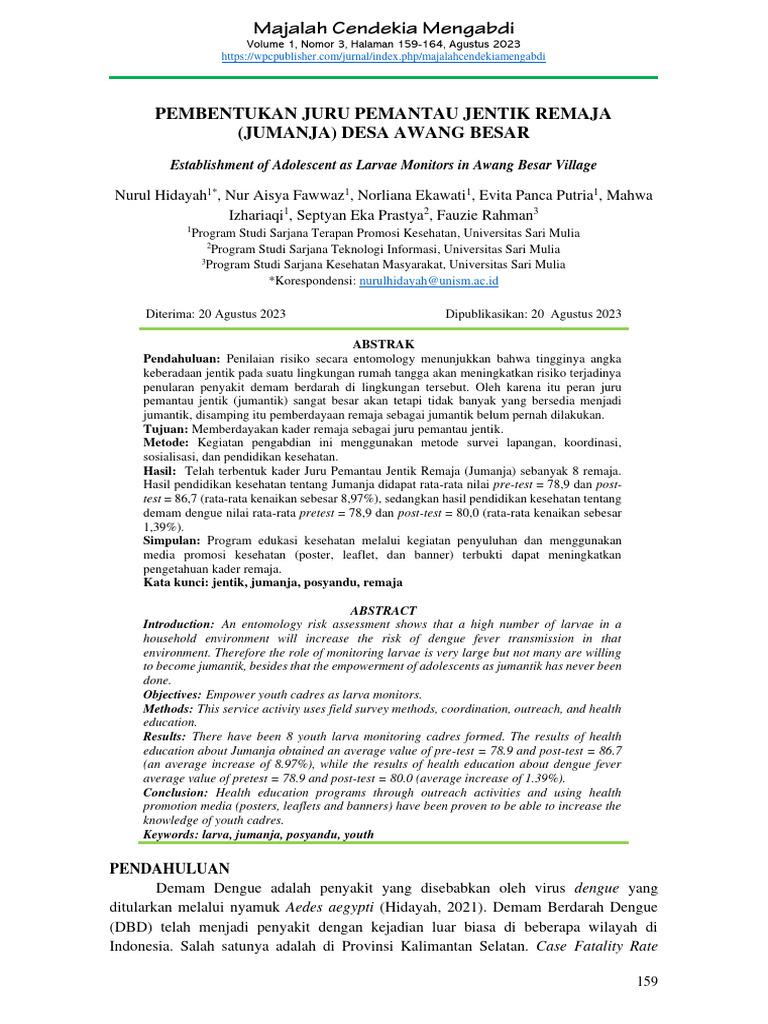 Majalah Cendekia Mengabdi
Volume 1, Nomor 3, Halaman 159-164, Agustus 2023
https://wpcpublisher.com/jurnal/index.php/majalahcendekiamengabdi

PEMBENTUKAN JURU PEMANTAU JENTIK REMAJA (JUMANJA) DESA AWANG BESAR

Establishment of Adolescent as Larvae Monitors in Awang Besar Village

Nurul Hidayah$^{1*}$, Nur Aisya Fawwaz$^{1}$, Norliana Ekawati$^{1}$, Evita Panca Putria$^{1}$, Mahwa Izhariaqi$^{1}$, Septyan Eka Prastya$^{2}$, Fauzie Rahman$^{3}$
$^{1}$Program Studi Sarjana Terapan Promosi Kesehatan, Universitas Sari Mulia
$^{2}$Program Studi Sarjana Teknologi Informasi, Universitas Sari Mulia
$^{3}$Program Studi Sarjana Kesehatan Masyarakat, Universitas Sari Mulia
*Korespondensi: nurulhidayah@unism.ac.id

Diterima: 20 Agustus 2023
Dipublikasikan: 20 Agustus 2023

ABSTRAK
Pendahuluan: Penilaian risiko secara entomology menunjukkan bahwa tingginya angka keberadaan jentik pada suatu lingkungan rumah tangga akan meningkatkan risiko terjadinya penularan penyakit demam berdarah di lingkungan tersebut. Oleh karena itu peran juru pemantau jentik (jumantik) sangat besar akan tetapi tidak banyak yang bersedia menjadi jumantik, disamping itu pemberdayaan remaja sebagai jumantik belum pernah dilakukan.
Tujuan: Memberdayakan kader remaja sebagai juru pemantau jentik.
Metode: Kegiatan pengabdian ini menggunakan metode survei lapangan, koordinasi, sosialisasi, dan pendidikan kesehatan.
Hasil: Telah terbentuk kader Juru Pemantau Jentik Remaja (Jumanja) sebanyak 8 remaja. Hasil pendidikan kesehatan tentang Jumanja didapat rata-rata nilai pre-test = 78,9 dan post-test = 86,7 (rata-rata kenaikan sebesar 8,97%), sedangkan hasil pendidikan kesehatan tentang demam dengue nilai rata-rata pretest = 78,9 dan post-test = 80,0 (rata-rata kenaikan sebesar 1,39%).
Simpulan: Program edukasi kesehatan melalui kegiatan penyuluhan dan menggunakan media promosi kesehatan (poster, leaflet, dan banner) terbukti dapat meningkatkan pengetahuan kader remaja.
Kata kunci: jentik, jumanja, posyandu, remaja

ABSTRACT
Introduction: An entomology risk assessment shows that a high number of larvae in a household environment will increase the risk of dengue fever transmission in that environment. Therefore the role of monitoring larvae is very large but not many are willing to become jumantik, besides that the empowerment of adolescents as jumantik has never been done.
Objectives: Empower youth cadres as larva monitors.
Methods: This service activity uses field survey methods, coordination, outreach, and health education.
Results: There have been 8 youth larva monitoring cadres formed. The results of health education about Jumanja obtained an average value of pre-test = 78.9 and post-test = 86.7 (an average increase of 8.97%), while the results of health education about dengue fever average value of pretest = 78.9 and post-test = 80.0 (average increase of 1.39%).
Conclusion: Health education programs through outreach activities and using health promotion media (posters, leaflets and banners) have been proven to be able to increase the knowledge of youth cadres.
Keywords: larva, jumanja, posyandu, youth

PENDAHULUAN
Demam Dengue adalah penyakit yang disebabkan oleh virus dengue yang ditularkan melalui nyamuk Aedes aegypti (Hidayah, 2021). Demam Berdarah Dengue (DBD) telah menjadi penyakit dengan kejadian luar biasa di beberapa wilayah di Indonesia. Salah satunya adalah di Provinsi Kalimantan Selatan. Case Fatality Rate

159